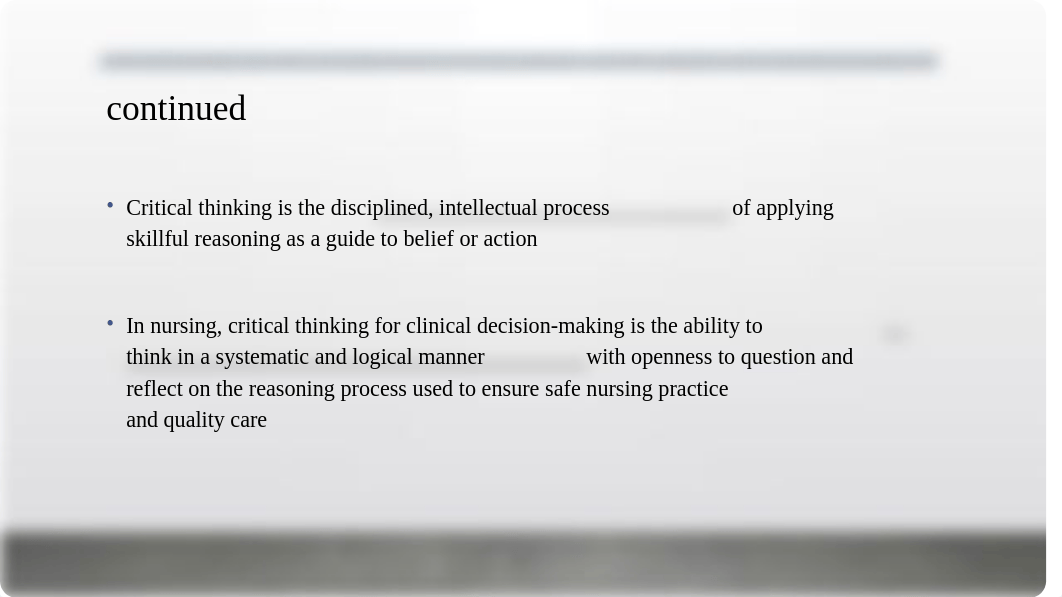 continued

• Critical thinking is the disciplined, intellectual process of applying skillful reasoning as a guide to belief or action

• In nursing, critical thinking for clinical decision-making is the ability to think in a systematic and logical manner with openness to question and reflect on the reasoning process used to ensure safe nursing practice and quality care